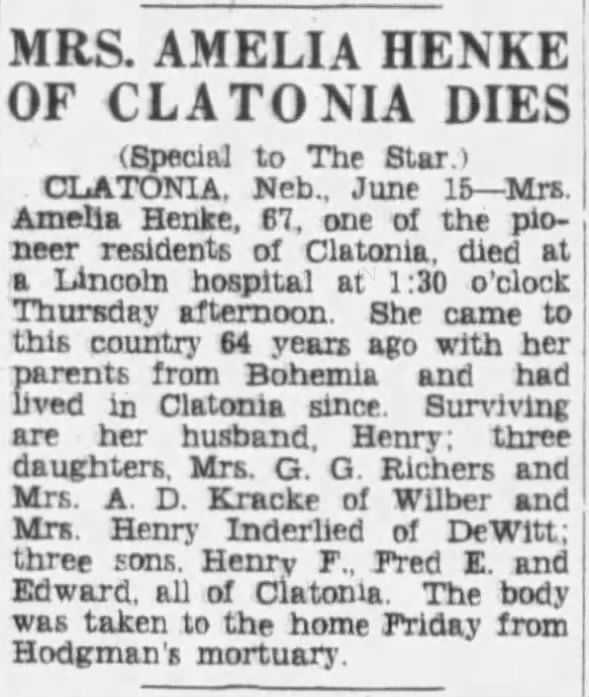 MRS. AMELIA HENKE OF CLATONIA DIES

(Special to The Star.)

CLATONIA, Neb., June 15—Mrs. Amelia Henke, 67, one of the pioneer residents of Clatonia, died at a Lincoln hospital at 1:30 o'clock Thursday afternoon. She came to this country 64 years ago with her parents from Bohemia and had lived in Clatonia since. Surviving are her husband, Henry; three daughters, Mrs. G. G. Richers and Mrs. A. D. Kracke of Wilber and Mrs. Henry Inderlied of DeWitt; three sons, Henry F., Fred E. and Edward, all of Clatonia. The body was taken to the home Friday from Hodgman's mortuary.